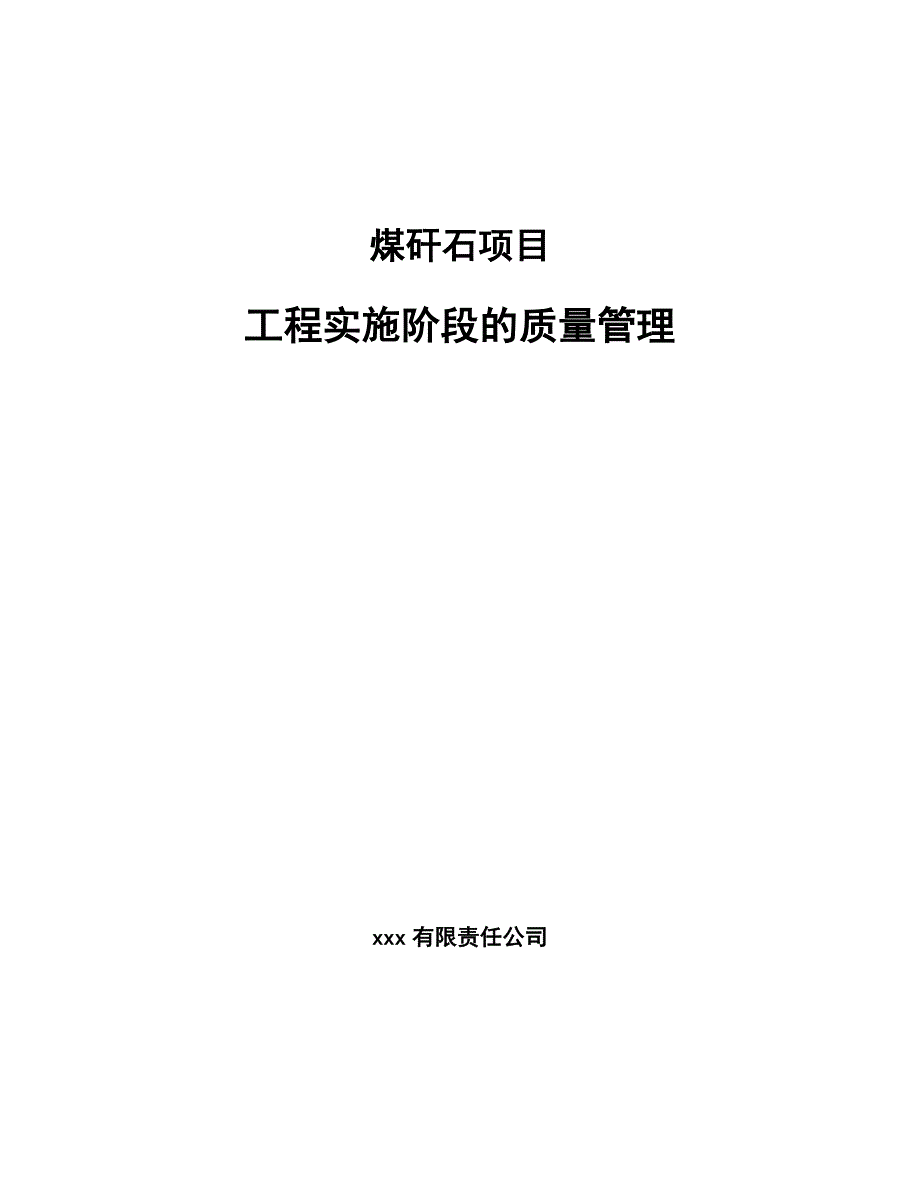 煤矸石项目

工程实施阶段的质量管理

xxx 有限责任公司